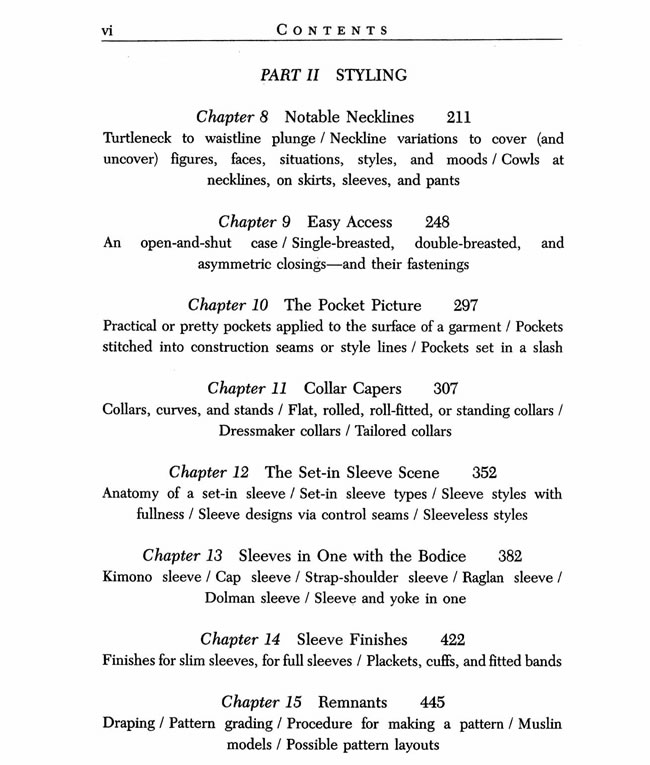 vi CONTENTS

PART II STYLING

Chapter 8 Notable Necklines 211
Turtleneck to waistline plunge / Neckline variations to cover (and uncover) figures, faces, situations, styles, and moods / Cowls at necklines, on skirts, sleeves, and pants

Chapter 9 Easy Access 248
An open-and-shut case / Single-breasted, double-breasted, and asymmetric closings—and their fastenings

Chapter 10 The Pocket Picture 297
Practical or pretty pockets applied to the surface of a garment / Pockets stitched into construction seams or style lines / Pockets set in a slash

Chapter 11 Collar Capers 307
Collars, curves, and stands / Flat, rolled, roll-fitted, or standing collars / Dressmaker collars / Tailored collars

Chapter 12 The Set-in Sleeve Scene 352
Anatomy of a set-in sleeve / Set-in sleeve types / Sleeve styles with fullness / Sleeve designs via control seams / Sleeveless styles

Chapter 13 Sleeves in One with the Bodice 382
Kimono sleeve / Cap sleeve / Strap-shoulder sleeve / Raglan sleeve / Dolman sleeve / Sleeve and yoke in one

Chapter 14 Sleeve Finishes 422
Finishes for slim sleeves, for full sleeves / Plackets, cuffs, and fitted bands

Chapter 15 Remnants 445
Draping / Pattern grading / Procedure for making a pattern / Muslin models / Possible pattern layouts